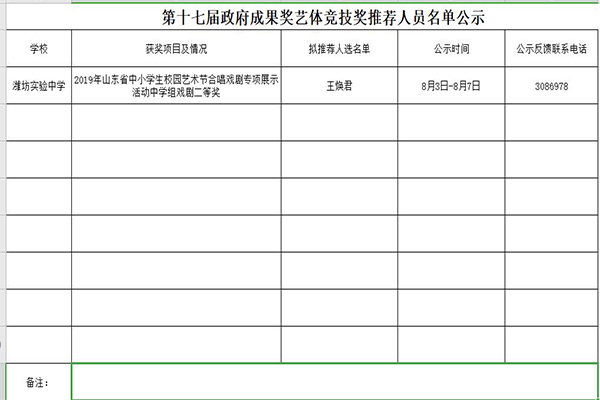 第十七届政府成果奖艺体竞技奖推荐人员名单公示

| 学校 | 获奖项目及情况 | 拟推荐人选名单 | 公示时间 | 公示反馈联系电话 |
|---|---|---|---|---|
| 潍坊实验中学 | 2019年山东省中小学生校园艺术节合唱戏剧专项展示活动中学组戏剧二等奖 | 王焕君 | 8月3日-8月7日 | 3086978 |
| | | | | |
| | | | | |
| | | | | |
| | | | | |
| | | | | |
| | | | | |
| | | | | |

备注：